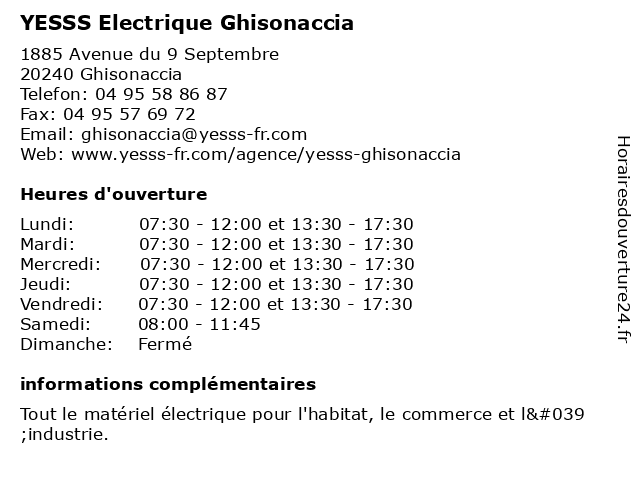 YESSS Electrique Ghisonaccia

1885 Avenue du 9 Septembre
20240 Ghisonaccia
Telefon: 04 95 58 86 87
Fax: 04 95 57 69 72
Email: ghisonaccia@yesss-fr.com
Web: www.yesss-fr.com/agence/yesss-ghisonaccia

Heures d'ouverture

| | |
|---|---|
| Lundi: | 07:30 - 12:00 et 13:30 - 17:30 |
| Mardi: | 07:30 - 12:00 et 13:30 - 17:30 |
| Mercredi: | 07:30 - 12:00 et 13:30 - 17:30 |
| Jeudi: | 07:30 - 12:00 et 13:30 - 17:30 |
| Vendredi: | 07:30 - 12:00 et 13:30 - 17:30 |
| Samedi: | 08:00 - 11:45 |
| Dimanche: | Fermé |

informations complémentaires

Tout le matériel électrique pour l'habitat, le commerce et l&#039 ;industrie.

Horairesdouverture24.fr